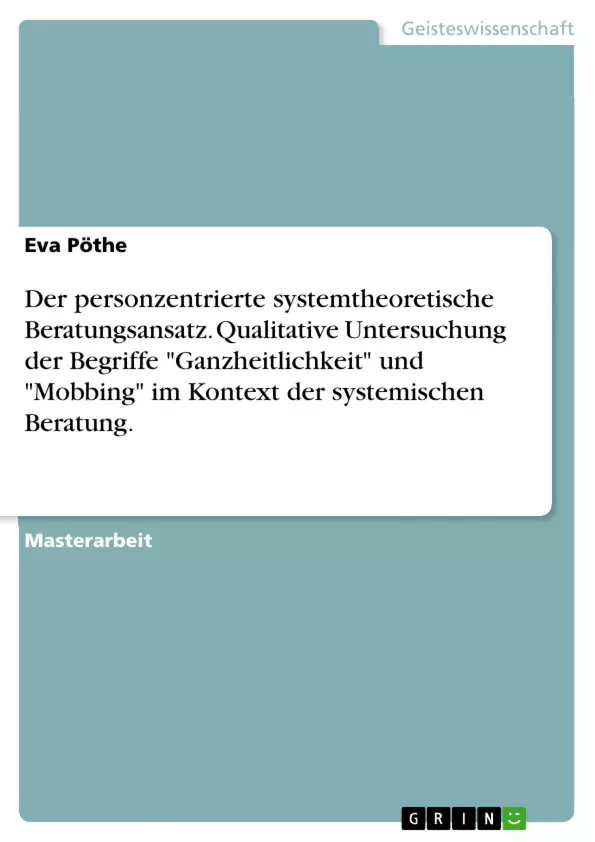 Geisteswissenschaft

Eva Pöthe

Der personzentrierte systemtheoretische Beratungsansatz. Qualitative Untersuchung der Begriffe "Ganzheitlichkeit" und "Mobbing" im Kontext der systemischen Beratung.

Masterarbeit

GRIN